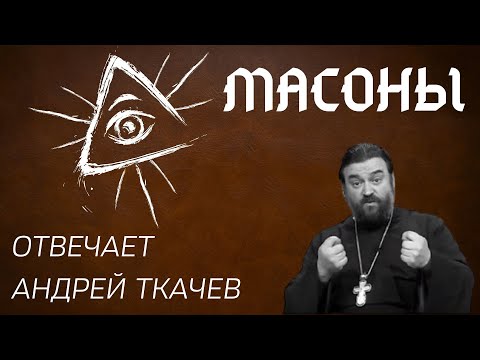 МАСОНЫ

ОТВЕЧАЕТ
АНДРЕЙ ТКАЧЕВ